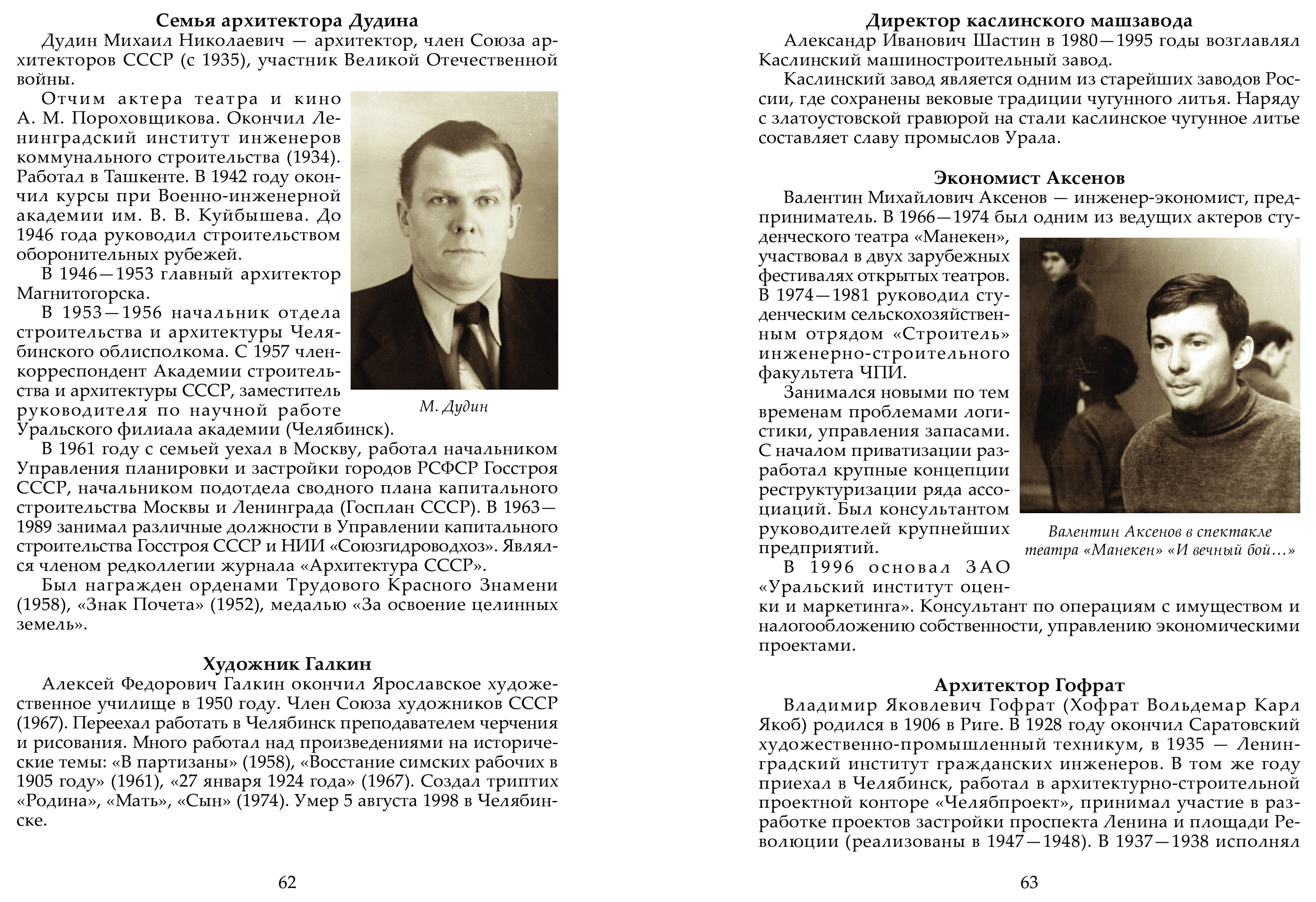 Семья архитектора Дудина

Дудин Михаил Николаевич — архитектор, член Союза архитекторов СССР (с 1935), участник Великой Отечественной войны.

Отчим актера театра и кино А. М. Пороховщикова. Окончил Ленинградский институт инженеров коммунального строительства (1934). Работал в Ташкенте. В 1942 году окончил курсы при Военно-инженерной академии им. В. В. Куйбышева. До 1946 года руководил строительством оборонительных рубежей.

В 1946—1953 главный архитектор Магнитогорска.

В 1953—1956 начальник отдела строительства и архитектуры Челябинского облисполкома. С 1957 член-корреспондент Академии строительства и архитектуры СССР, заместитель руководителя по научной работе Уральского филиала академии (Челябинск).

М. Дудин

В 1961 году с семьей уехал в Москву, работал начальником Управления планировки и застройки городов РСФСР Госстроя СССР, начальником подотдела сводного плана капитального строительства Москвы и Ленинграда (Госплан СССР). В 1963—1989 занимал различные должности в Управлении капитального строительства Госстроя СССР и НИИ «Союзгидроводхоз». Являлся членом редколлегии журнала «Архитектура СССР».

Был награжден орденами Трудового Красного Знамени (1958), «Знак Почета» (1952), медалью «За освоение целинных земель».

Художник Галкин

Алексей Федорович Галкин окончил Ярославское художественное училище в 1950 году. Член Союза художников СССР (1967). Переехал работать в Челябинск преподавателем черчения и рисования. Много работал над произведениями на исторические темы: «В партизаны» (1958), «Восстание симских рабочих в 1905 году» (1961), «27 января 1924 года» (1967). Создал триптих «Родина», «Мать», «Сын» (1974). Умер 5 августа 1998 в Челябинске.

62

Директор каслинского машзавода

Александр Иванович Шастин в 1980—1995 годы возглавлял Каслинский машиностроительный завод.

Каслинский завод является одним из старейших заводов России, где сохранены вековые традиции чугунного литья. Наряду с златоустовской гравюрой на стали каслинское чугунное литье составляет славу промыслов Урала.

Экономист Аксенов

Валентин Михайлович Аксенов — инженер-экономист, предприниматель. В 1966—1974 был одним из ведущих актеров студенческого театра «Манекен», участвовал в двух зарубежных фестивалях открытых театров. В 1974—1981 руководил студенческим сельскохозяйственным отрядом «Строитель» инженерно-строительного факультета ЧПИ.

Занимался новыми по тем временам проблемами логистики, управления запасами. С началом приватизации разработал крупные концепции реструктуризации ряда ассоциаций. Был консультантом руководителей крупнейших предприятий.

Валентин Аксенов в спектакле театра «Манекен» «И вечный бой…»

В 1996 основал ЗАО «Уральский институт оценки и маркетинга». Консультант по операциям с имуществом и налогообложению собственности, управлению экономическими проектами.

Архитектор Гофрат

Владимир Яковлевич Гофрат (Хофрат Вольдемар Карл Якоб) родился в 1906 в Риге. В 1928 году окончил Саратовский художественно-промышленный техникум, в 1935 — Ленинградский институт гражданских инженеров. В том же году приехал в Челябинск, работал в архитектурно-строительной проектной конторе «Челябпроект», принимал участие в разработке проектов застройки проспекта Ленина и площади Революции (реализованы в 1947—1948). В 1937—1938 исполнял

63